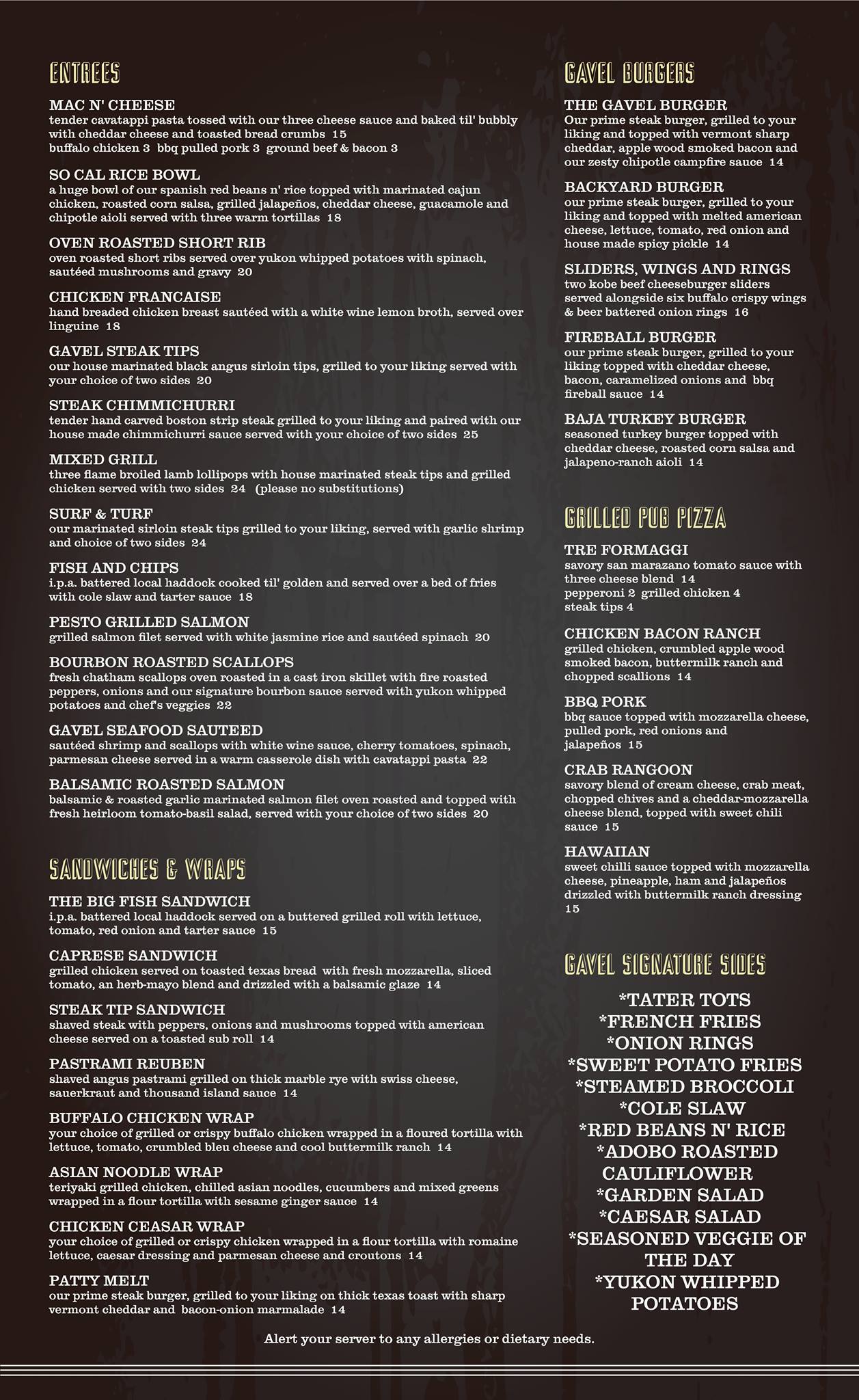 ENTREES

MAC N' CHEESE
tender cavatappi pasta tossed with our three cheese sauce and baked til' bubbly with cheddar cheese and toasted bread crumbs 15
buffalo chicken 3 bbq pulled pork 3 ground beef & bacon 3

SO CAL RICE BOWL
a huge bowl of our spanish red beans n' rice topped with marinated cajun chicken, roasted corn salsa, grilled jalapeños, cheddar cheese, guacamole and chipotle aioli served with three warm tortillas 18

OVEN ROASTED SHORT RIB
oven roasted short ribs served over yukon whipped potatoes with spinach, sautéed mushrooms and gravy 20

CHICKEN FRANCAISE
hand breaded chicken breast sautéed with a white wine lemon broth, served over linguine 18

GAVEL STEAK TIPS
our house marinated black angus sirloin tips, grilled to your liking served with your choice of two sides 20

STEAK CHIMMICHURRI
tender hand carved boston strip steak grilled to your liking and paired with our house made chimmichurri sauce served with your choice of two sides 25

MIXED GRILL
three flame broiled lamb lollipops with house marinated steak tips and grilled chicken served with two sides 24 (please no substitutions)

SURF & TURF
our marinated sirloin steak tips grilled to your liking, served with garlic shrimp and choice of two sides 24

FISH AND CHIPS
i.p.a. battered local haddock cooked til' golden and served over a bed of fries with cole slaw and tarter sauce 18

PESTO GRILLED SALMON
grilled salmon filet served with white jasmine rice and sautéed spinach 20

BOURBON ROASTED SCALLOPS
fresh chatham scallops oven roasted in a cast iron skillet with fire roasted peppers, onions and our signature bourbon sauce served with yukon whipped potatoes and chef's veggies 22

GAVEL SEAFOOD SAUTEED
sautéed shrimp and scallops with white wine sauce, cherry tomatoes, spinach, parmesan cheese served in a warm casserole dish with cavatappi pasta 22

BALSAMIC ROASTED SALMON
balsamic & roasted garlic marinated salmon filet oven roasted and topped with fresh heirloom tomato-basil salad, served with your choice of two sides 20

SANDWICHES & WRAPS

THE BIG FISH SANDWICH
i.p.a. battered local haddock served on a buttered grilled roll with lettuce, tomato, red onion and tarter sauce 15

CAPRESE SANDWICH
grilled chicken served on toasted texas bread with fresh mozzarella, sliced tomato, an herb-mayo blend and drizzled with a balsamic glaze 14

STEAK TIP SANDWICH
shaved steak with peppers, onions and mushrooms topped with american cheese served on a toasted sub roll 14

PASTRAMI REUBEN
shaved angus pastrami grilled on thick marble rye with swiss cheese, sauerkraut and thousand island sauce 14

BUFFALO CHICKEN WRAP
your choice of grilled or crispy buffalo chicken wrapped in a floured tortilla with lettuce, tomato, crumbled bleu cheese and cool buttermilk ranch 14

ASIAN NOODLE WRAP
teriyaki grilled chicken, chilled asian noodles, cucumbers and mixed greens wrapped in a flour tortilla with sesame ginger sauce 14

CHICKEN CEASAR WRAP
your choice of grilled or crispy chicken wrapped in a flour tortilla with romaine lettuce, caesar dressing and parmesan cheese and croutons 14

PATTY MELT
our prime steak burger, grilled to your liking on thick texas toast with sharp vermont cheddar and bacon-onion marmalade 14

GAVEL BURGERS

THE GAVEL BURGER
Our prime steak burger, grilled to your liking and topped with vermont sharp cheddar, apple wood smoked bacon and our zesty chipotle campfire sauce 14

BACKYARD BURGER
our prime steak burger, grilled to your liking and topped with melted american cheese, lettuce, tomato, red onion and house made spicy pickle 14

SLIDERS, WINGS AND RINGS
two kobe beef cheeseburger sliders served alongside six buffalo crispy wings & beer battered onion rings 16

FIREBALL BURGER
our prime steak burger, grilled to your liking topped with cheddar cheese, bacon, caramelized onions and bbq fireball sauce 14

BAJA TURKEY BURGER
seasoned turkey burger topped with cheddar cheese, roasted corn salsa and jalapeno-ranch aioli 14

GRILLED PUB PIZZA

TRE FORMAGGI
savory san marazano tomato sauce with three cheese blend 14
pepperoni 2 grilled chicken 4
steak tips 4

CHICKEN BACON RANCH
grilled chicken, crumbled apple wood smoked bacon, buttermilk ranch and chopped scallions 14

BBQ PORK
bbq sauce topped with mozzarella cheese, pulled pork, red onions and jalapeños 15

CRAB RANGOON
savory blend of cream cheese, crab meat, chopped chives and a cheddar-mozzarella cheese blend, topped with sweet chili sauce 15

HAWAIIAN
sweet chilli sauce topped with mozzarella cheese, pineapple, ham and jalapeños drizzled with buttermilk ranch dressing 15

GAVEL SIGNATURE SIDES

*TATER TOTS
*FRENCH FRIES
*ONION RINGS
*SWEET POTATO FRIES
*STEAMED BROCCOLI
*COLE SLAW
*RED BEANS N' RICE
*ADOBO ROASTED CAULIFLOWER
*GARDEN SALAD
*CAESAR SALAD
*SEASONED VEGGIE OF THE DAY
*YUKON WHIPPED POTATOES

Alert your server to any allergies or dietary needs.